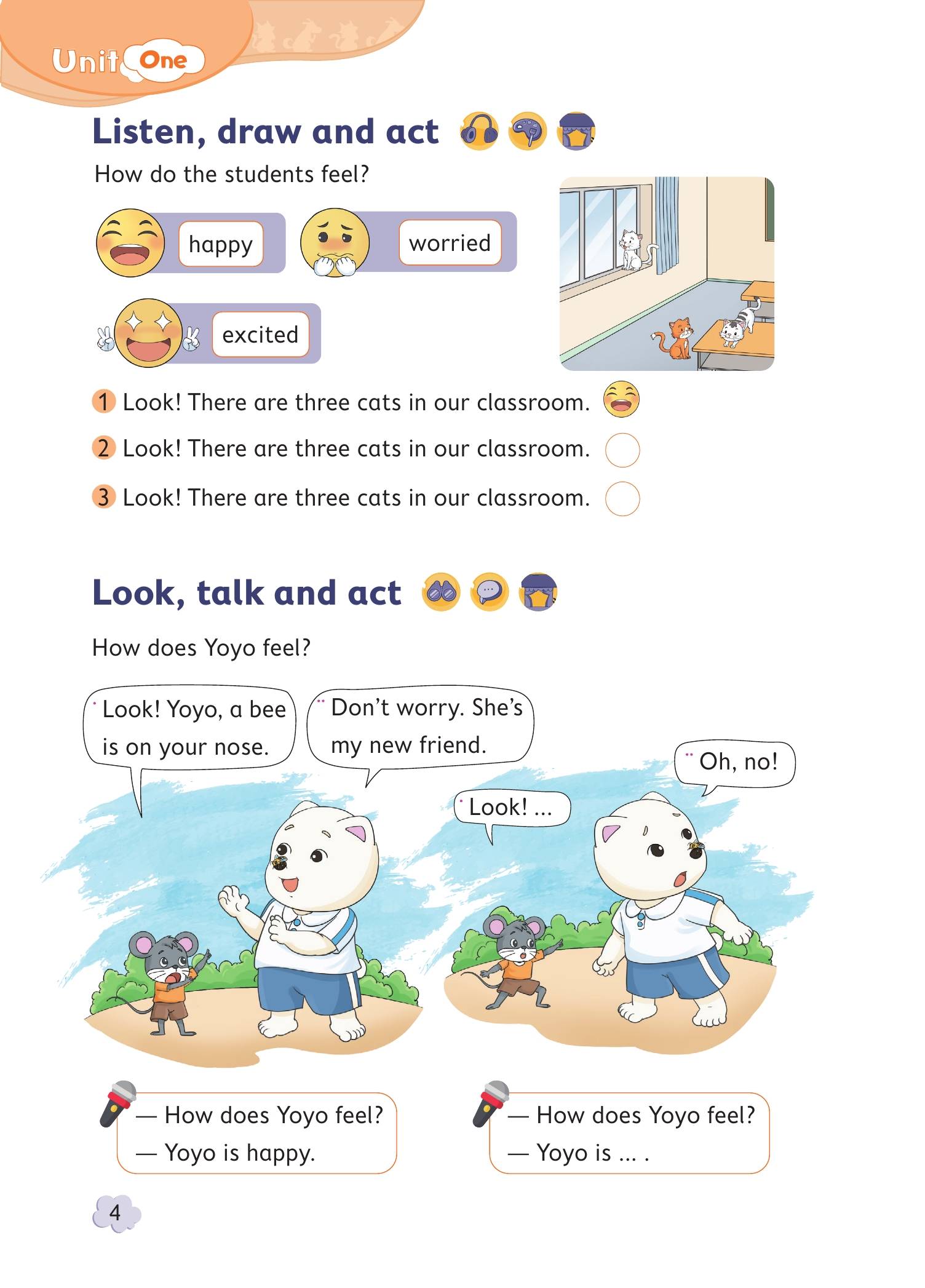 Unit One

Listen, draw and act

How do the students feel?

happy

worried

excited

1 Look! There are three cats in our classroom.

2 Look! There are three cats in our classroom.

3 Look! There are three cats in our classroom.

Look, talk and act

How does Yoyo feel?

Look! Yoyo, a bee is on your nose.

Don't worry. She's my new friend.

Look! ...

Oh, no!

— How does Yoyo feel?
— Yoyo is happy.

— How does Yoyo feel?
— Yoyo is ... .

4